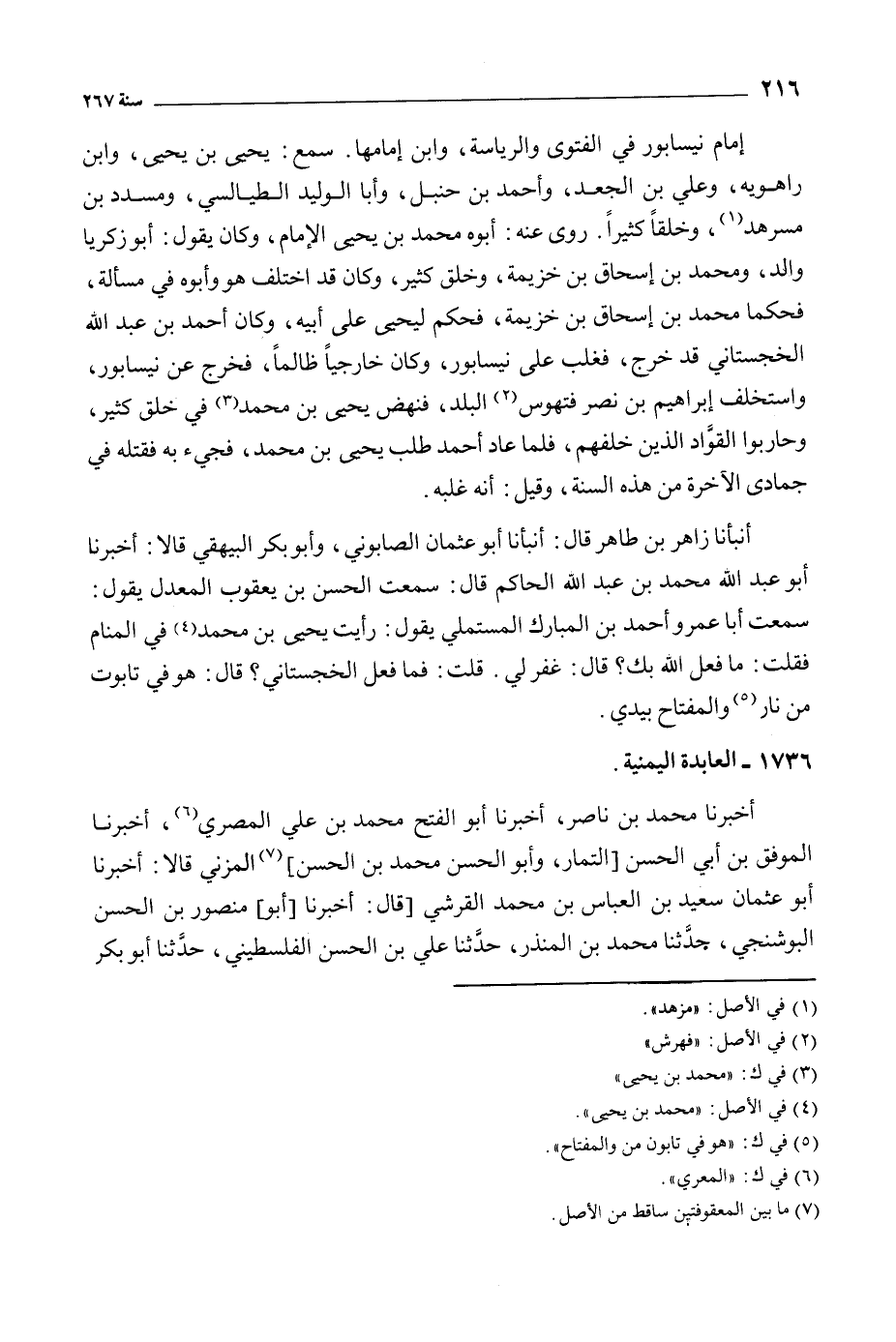 ٢١٦ سنة ٢٦٧

إمام نيسابور في الفتوى والرياسة، وابن إمامها. سمع: يحيى بن يحيى، وابن راهويه، وعلي بن الجعد، وأحمد بن حنبل، وأبا الوليد الطيالسي، ومسدد بن مسرهد$^{(١)}$، وخلقاً كثيراً. روى عنه: أبوه محمد بن يحيى الإمام، وكان يقول: أبو زكريا والد، ومحمد بن إسحاق بن خزيمة، وخلق كثير، وكان قد اختلف هو وأبوه في مسألة، فحكما محمد بن إسحاق بن خزيمة، فحكم ليحيى على أبيه، وكان أحمد بن عبد الله الخجستاني قد خرج، فغلب على نيسابور، وكان خارجياً ظالماً، فخرج عن نيسابور، واستخلف إبراهيم بن نصر فتهوس$^{(٢)}$ البلد، فنهض يحيى بن محمد$^{(٣)}$ في خلق كثير، وحاربوا القوَّاد الذين خلفهم، فلما عاد أحمد طلب يحيى بن محمد، فجيء به فقتله في جمادى الآخرة من هذه السنة، وقيل: أنه غلبه.

أنبأنا زاهر بن طاهر قال: أنبأنا أبو عثمان الصابوني، وأبو بكر البيهقي قالا: أخبرنا أبو عبد الله محمد بن عبد الله الحاكم قال: سمعت الحسن بن يعقوب المعدل يقول: سمعت أبا عمرو أحمد بن المبارك المستملي يقول: رأيت يحيى بن محمد$^{(٤)}$ في المنام فقلت: ما فعل الله بك؟ قال: غفر لي. قلت: فما فعل الخجستاني؟ قال: هو في تابوت من نار$^{(٥)}$ والمفتاح بيدي.

١٧٣٦ ـ العابدة اليمنية.

أخبرنا محمد بن ناصر، أخبرنا أبو الفتح محمد بن علي المصري$^{(٦)}$، أخبرنا الموفق بن أبي الحسن [التمار، وأبو الحسن محمد بن الحسن]$^{(٧)}$ المزني قالا: أخبرنا أبو عثمان سعيد بن العباس بن محمد القرشي [قال: أخبرنا [أبو] منصور بن الحسن البوشنجي، حدَّثنا محمد بن المنذر، حدَّثنا علي بن الحسن الفلسطيني، حدَّثنا أبو بكر

(١) في الأصل: «مزهد».
(٢) في الأصل: «فهرش»
(٣) في ك: «محمد بن يحيى»
(٤) في الأصل: «محمد بن يحيى».
(٥) في ك: «هو في تابون من والمفتاح».
(٦) في ك: «المعري».
(٧) ما بين المعقوفتين ساقط من الأصل.